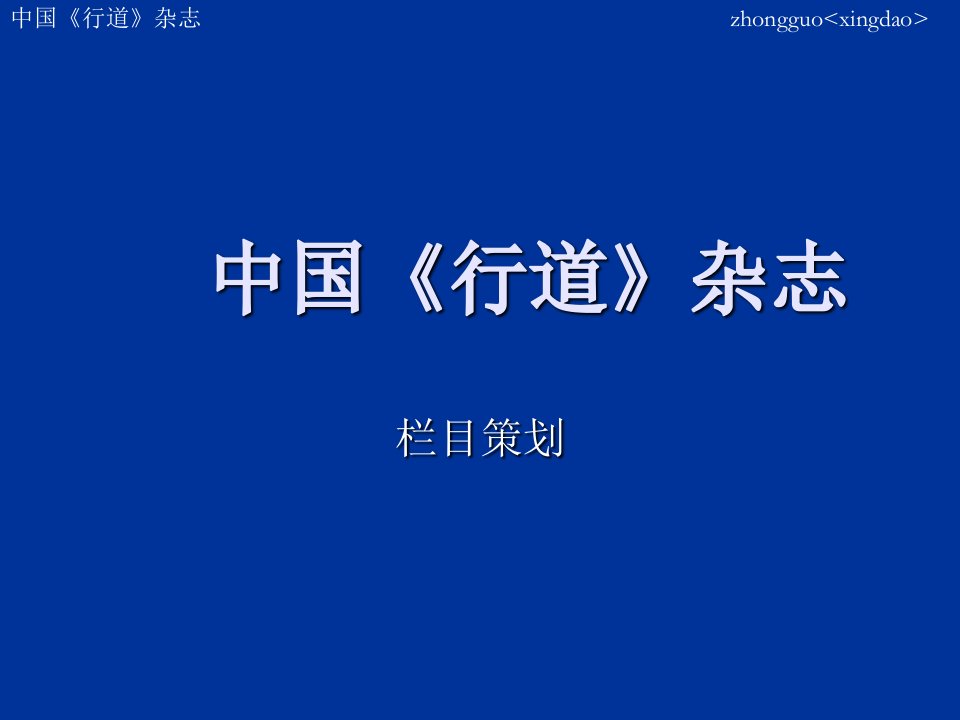 中国《行道》杂志

zhongguo<xingdao>

中国《行道》杂志

栏目策划